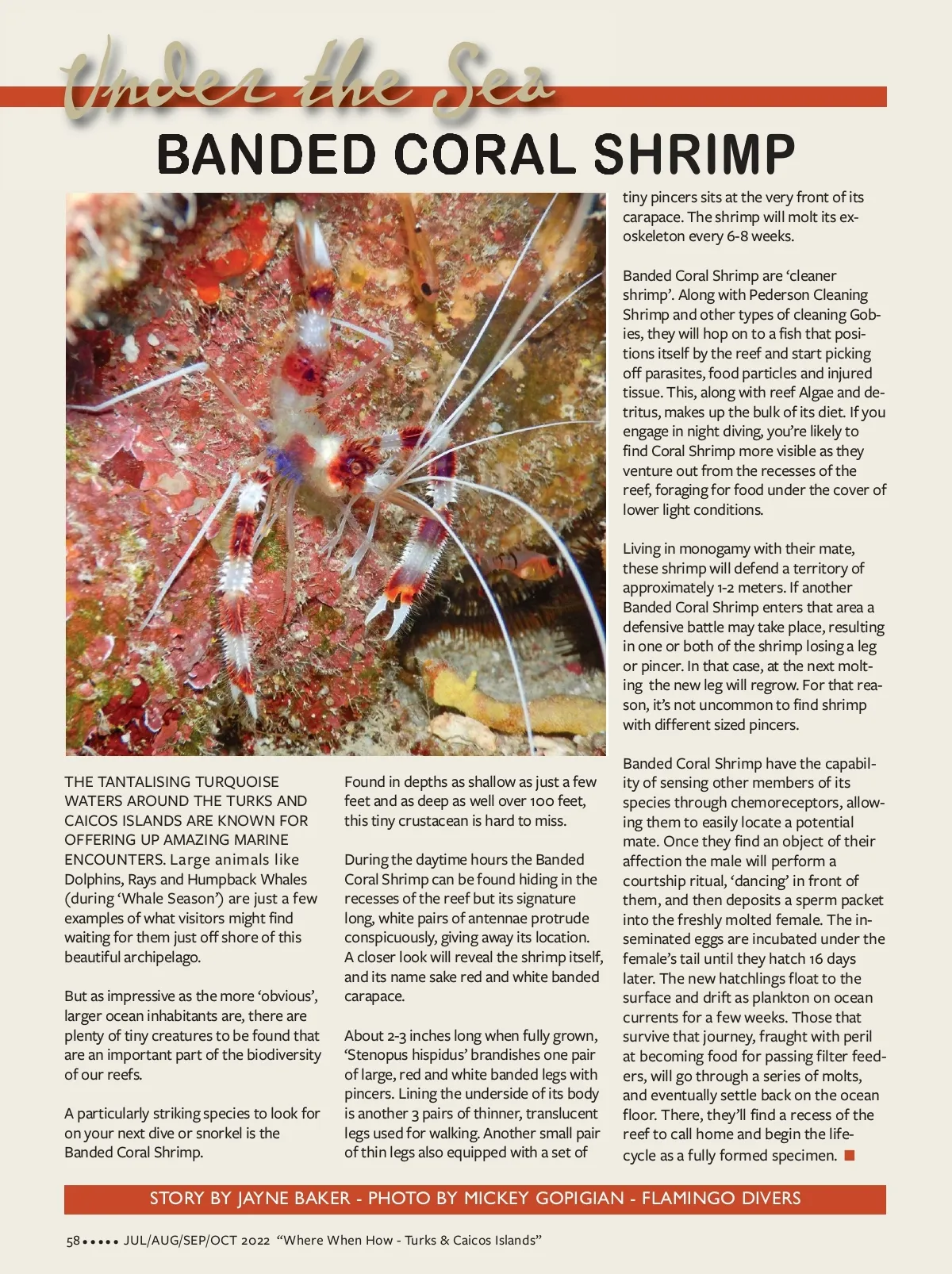 Under the Sea

BANDED CORAL SHRIMP

THE TANTALISING TURQUOISE WATERS AROUND THE TURKS AND CAICOS ISLANDS ARE KNOWN FOR OFFERING UP AMAZING MARINE ENCOUNTERS. Large animals like Dolphins, Rays and Humpback Whales (during 'Whale Season') are just a few examples of what visitors might find waiting for them just off shore of this beautiful archipelago.

But as impressive as the more 'obvious', larger ocean inhabitants are, there are plenty of tiny creatures to be found that are an important part of the biodiversity of our reefs.

A particularly striking species to look for on your next dive or snorkel is the Banded Coral Shrimp.

Found in depths as shallow as just a few feet and as deep as well over 100 feet, this tiny crustacean is hard to miss.

During the daytime hours the Banded Coral Shrimp can be found hiding in the recesses of the reef but its signature long, white pairs of antennae protrude conspicuously, giving away its location. A closer look will reveal the shrimp itself, and its name sake red and white banded carapace.

About 2-3 inches long when fully grown, 'Stenopus hispidus' brandishes one pair of large, red and white banded legs with pincers. Lining the underside of its body is another 3 pairs of thinner, translucent legs used for walking. Another small pair of thin legs also equipped with a set of tiny pincers sits at the very front of its carapace. The shrimp will molt its exoskeleton every 6-8 weeks.

Banded Coral Shrimp are 'cleaner shrimp'. Along with Pederson Cleaning Shrimp and other types of cleaning Gobies, they will hop on to a fish that positions itself by the reef and start picking off parasites, food particles and injured tissue. This, along with reef Algae and detritus, makes up the bulk of its diet. If you engage in night diving, you're likely to find Coral Shrimp more visible as they venture out from the recesses of the reef, foraging for food under the cover of lower light conditions.

Living in monogamy with their mate, these shrimp will defend a territory of approximately 1-2 meters. If another Banded Coral Shrimp enters that area a defensive battle may take place, resulting in one or both of the shrimp losing a leg or pincer. In that case, at the next molting the new leg will regrow. For that reason, it's not uncommon to find shrimp with different sized pincers.

Banded Coral Shrimp have the capability of sensing other members of its species through chemoreceptors, allowing them to easily locate a potential mate. Once they find an object of their affection the male will perform a courtship ritual, 'dancing' in front of them, and then deposits a sperm packet into the freshly molted female. The inseminated eggs are incubated under the female's tail until they hatch 16 days later. The new hatchlings float to the surface and drift as plankton on ocean currents for a few weeks. Those that survive that journey, fraught with peril at becoming food for passing filter feeders, will go through a series of molts, and eventually settle back on the ocean floor. There, they'll find a recess of the reef to call home and begin the lifecycle as a fully formed specimen.

STORY BY JAYNE BAKER - PHOTO BY MICKEY GOPIGIAN - FLAMINGO DIVERS

58 ••••• JUL/AUG/SEP/OCT 2022 "Where When How - Turks & Caicos Islands"